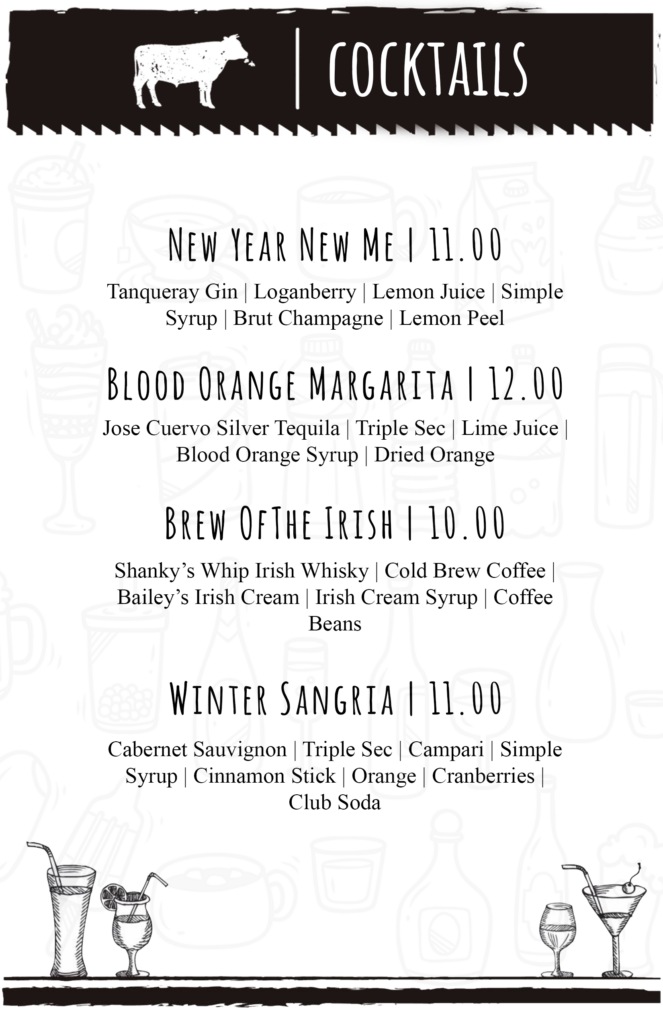 | COCKTAILS

NEW YEAR NEW ME | 11.00

Tanqueray Gin | Loganberry | Lemon Juice | Simple Syrup | Brut Champagne | Lemon Peel

BLOOD ORANGE MARGARITA | 12.00

Jose Cuervo Silver Tequila | Triple Sec | Lime Juice | Blood Orange Syrup | Dried Orange

BREW OFTHE IRISH | 10.00

Shanky's Whip Irish Whisky | Cold Brew Coffee | Bailey's Irish Cream | Irish Cream Syrup | Coffee Beans

WINTER SANGRIA | 11.00

Cabernet Sauvignon | Triple Sec | Campari | Simple Syrup | Cinnamon Stick | Orange | Cranberries | Club Soda